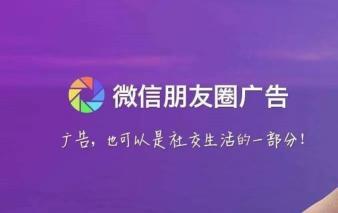 微信朋友圈广告

广告，也可以是社交生活的一部分！